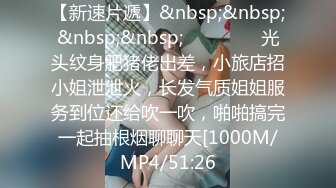 【新速片遞】&nbsp;&nbsp;&nbsp;&nbsp; 光头纹身肥猪佬出差，小旅店招小姐泄泄火，长发气质姐姐服务到位还给吹一吹，啪啪搞完一起抽根烟聊聊天[1000M/MP4/51:26